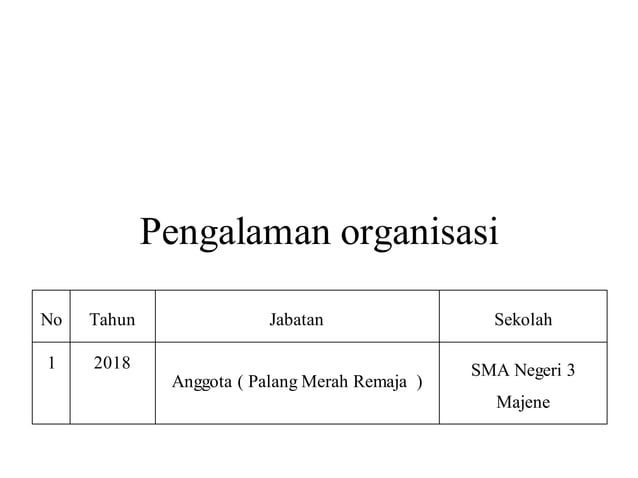 Pengalaman organisasi

| No | Tahun | Jabatan | Sekolah |
|---|---|---|---|
| 1 | 2018 | Anggota ( Palang Merah Remaja ) | SMA Negeri 3 Majene |